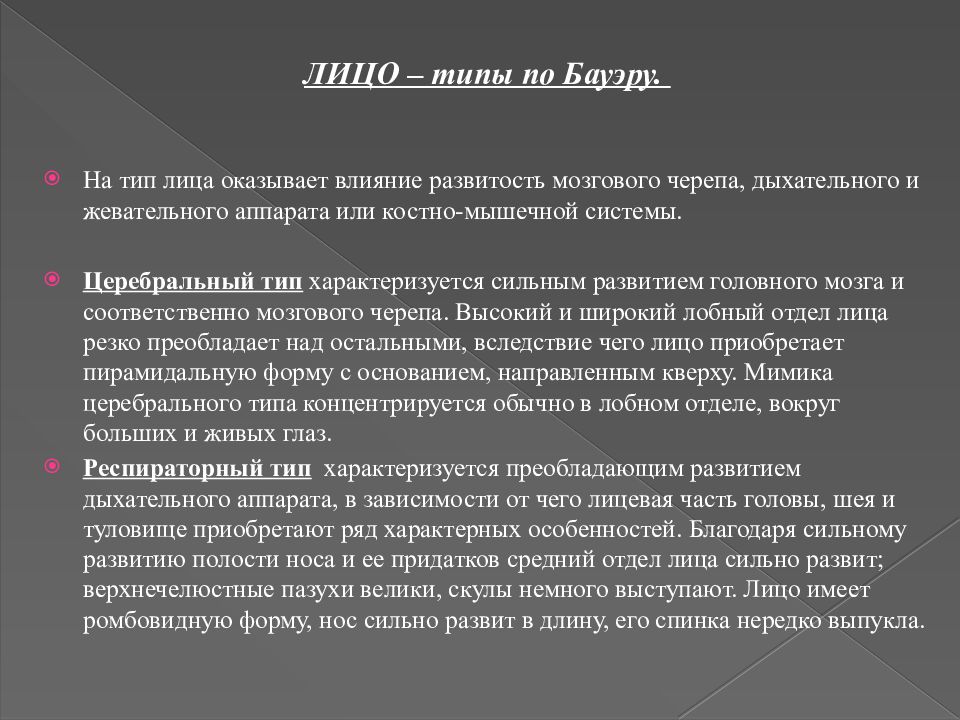 ЛИЦО – типы по Бауэру.

На тип лица оказывает влияние развитость мозгового черепа, дыхательного и жевательного аппарата или костно-мышечной системы.

Церебральный тип характеризуется сильным развитием головного мозга и соответственно мозгового черепа. Высокий и широкий лобный отдел лица резко преобладает над остальными, вследствие чего лицо приобретает пирамидальную форму с основанием, направленным кверху. Мимика церебрального типа концентрируется обычно в лобном отделе, вокруг больших и живых глаз.

Респираторный тип характеризуется преобладающим развитием дыхательного аппарата, в зависимости от чего лицевая часть головы, шея и туловище приобретают ряд характерных особенностей. Благодаря сильному развитию полости носа и ее придатков средний отдел лица сильно развит; верхнечелюстные пазухи велики, скулы немного выступают. Лицо имеет ромбовидную форму, нос сильно развит в длину, его спинка нередко выпукла.